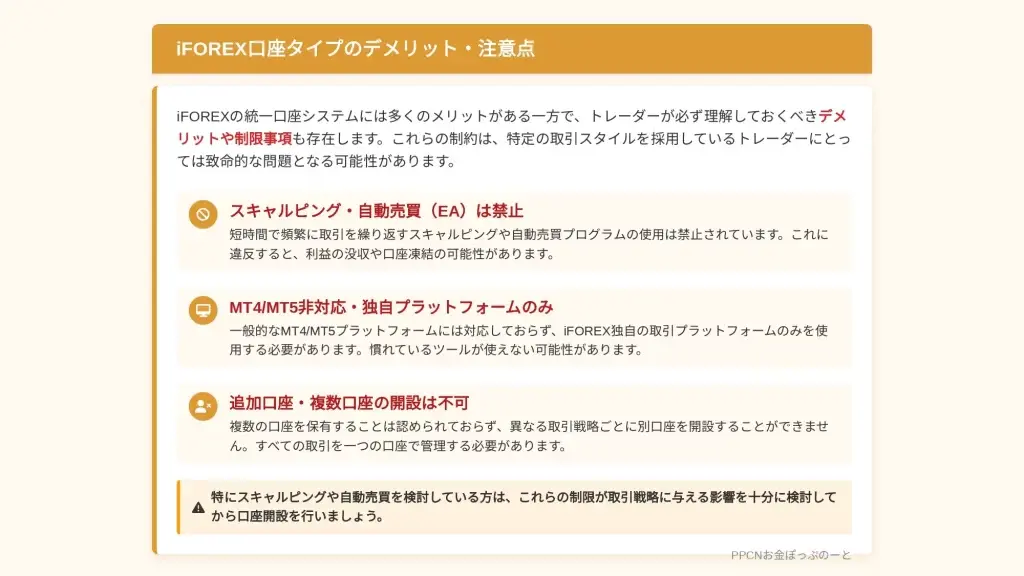 iFOREX口座タイプのデメリット・注意点

iFOREXの統一口座システムには多くのメリットがある一方で、トレーダーが必ず理解しておくべきデメリットや制限事項も存在します。これらの制約は、特定の取引スタイルを採用しているトレーダーにとっては致命的な問題となる可能性があります。

スキャルピング・自動売買（EA）は禁止

短時間で頻繁に取引を繰り返すスキャルピングや自動売買プログラムの使用は禁止されています。これに違反すると、利益の没収や口座凍結の可能性があります。

MT4/MT5非対応・独自プラットフォームのみ

一般的なMT4/MT5プラットフォームには対応しておらず、iFOREX独自の取引プラットフォームのみを使用する必要があります。慣れているツールが使えない可能性があります。

追加口座・複数口座の開設は不可

複数の口座を保有することは認められておらず、異なる取引戦略ごとに別口座を開設することができません。すべての取引を一つの口座で管理する必要があります。

特にスキャルピングや自動売買を検討している方は、これらの制限が取引戦略に与える影響を十分に検討してから口座開設を行いましょう。

PPCNお金ぽっぷのーと